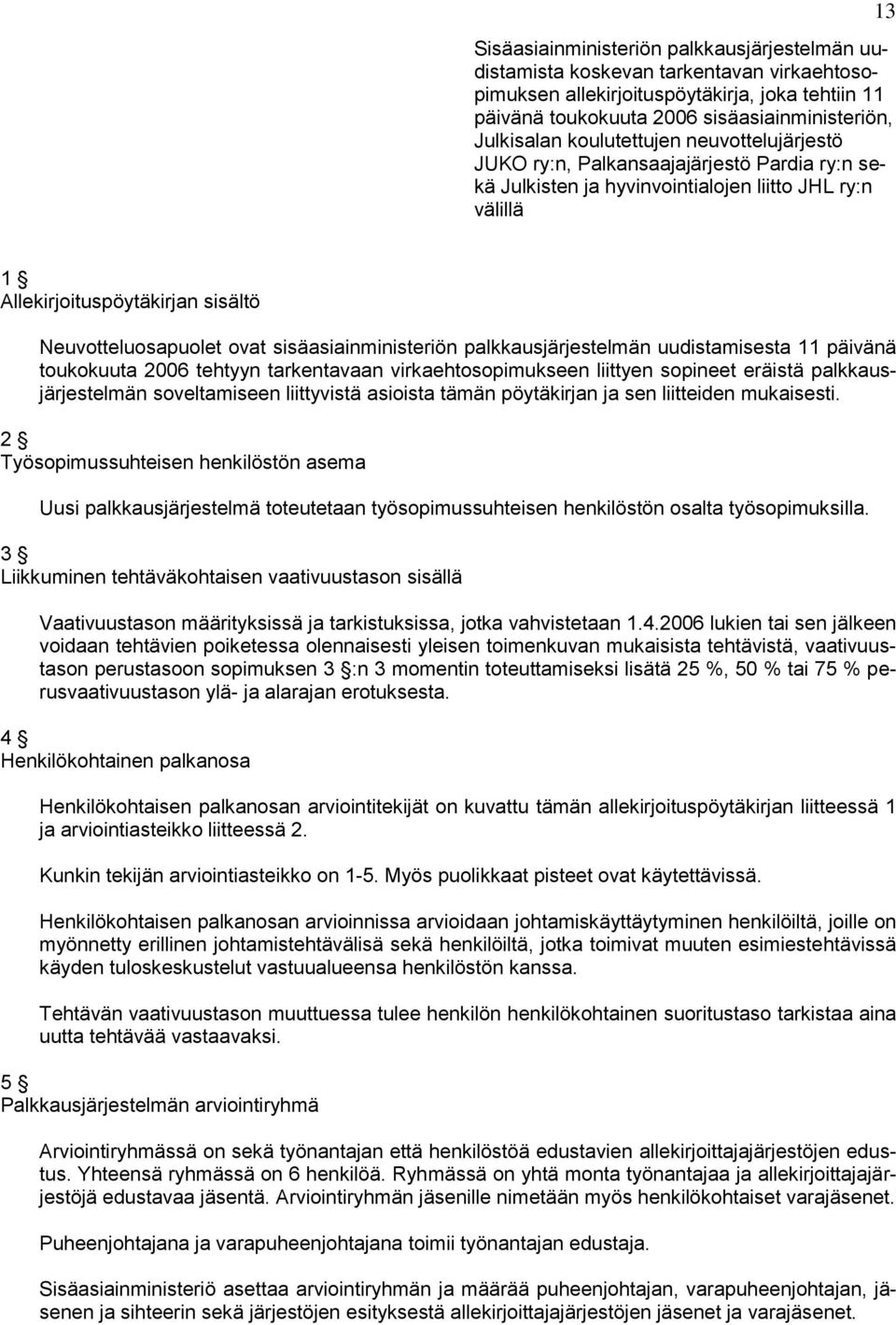 13

Sisäasiainministeriön palkkausjärjestelmän uudistamista koskevan tarkentavan virkaehtosopimuksen allekirjoituspöytäkirja, joka tehtiin 11 päivänä toukokuuta 2006 sisäasiainministeriön, Julkisalan koulutettujen neuvottelujärjestö JUKO ry:n, Palkansaajajärjestö Pardia ry:n sekä Julkisten ja hyvinvointialojen liitto JHL ry:n välillä

1 §
Allekirjoituspöytäkirjan sisältö

Neuvotteluosapuolet ovat sisäasiainministeriön palkkausjärjestelmän uudistamisesta 11 päivänä toukokuuta 2006 tehtyyn tarkentavaan virkaehtosopimukseen liittyen sopineet eräistä palkkausjärjestelmän soveltamiseen liittyvistä asioista tämän pöytäkirjan ja sen liitteiden mukaisesti.

2 §
Työsopimussuhteisen henkilöstön asema

Uusi palkkausjärjestelmä toteutetaan työsopimussuhteisen henkilöstön osalta työsopimuksilla.

3 §
Liikkuminen tehtäväkohtaisen vaativuustason sisällä

Vaativuustason määrityksissä ja tarkistuksissa, jotka vahvistetaan 1.4.2006 lukien tai sen jälkeen voidaan tehtävien poiketessa olennaisesti yleisen toimenkuvan mukaisista tehtävistä, vaativuustason perustasoon sopimuksen 3 §:n 3 momentin toteuttamiseksi lisätä 25 %, 50 % tai 75 % perusvaativuustason ylä- ja alarajan erotuksesta.

4 §
Henkilökohtainen palkanosa

Henkilökohtaisen palkanosan arviointitekijät on kuvattu tämän allekirjoituspöytäkirjan liitteessä 1 ja arviointiasteikko liitteessä 2.

Kunkin tekijän arviointiasteikko on 1-5. Myös puolikkaat pisteet ovat käytettävissä.

Henkilökohtaisen palkanosan arvioinnissa arvioidaan johtamiskäyttäytyminen henkilöiltä, joille on myönnetty erillinen johtamistehtävälisä sekä henkilöiltä, jotka toimivat muuten esimiestehtävissä käyden tuloskeskustelut vastuualueensa henkilöstön kanssa.

Tehtävän vaativuustason muuttuessa tulee henkilön henkilökohtainen suoritustaso tarkistaa aina uutta tehtävää vastaavaksi.

5 §
Palkkausjärjestelmän arviointiryhmä

Arviointiryhmässä on sekä työnantajan että henkilöstöä edustavien allekirjoittajajärjestöjen edustus. Yhteensä ryhmässä on 6 henkilöä. Ryhmässä on yhtä monta työnantajaa ja allekirjoittajajärjestöjä edustavaa jäsentä. Arviointiryhmän jäsenille nimetään myös henkilökohtaiset varajäsenet.

Puheenjohtajana ja varapuheenjohtajana toimii työnantajan edustaja.

Sisäasiainministeriö asettaa arviointiryhmän ja määrää puheenjohtajan, varapuheenjohtajan, jäsenen ja sihteerin sekä järjestöjen esityksestä allekirjoittajajärjestöjen jäsenet ja varajäsenet.